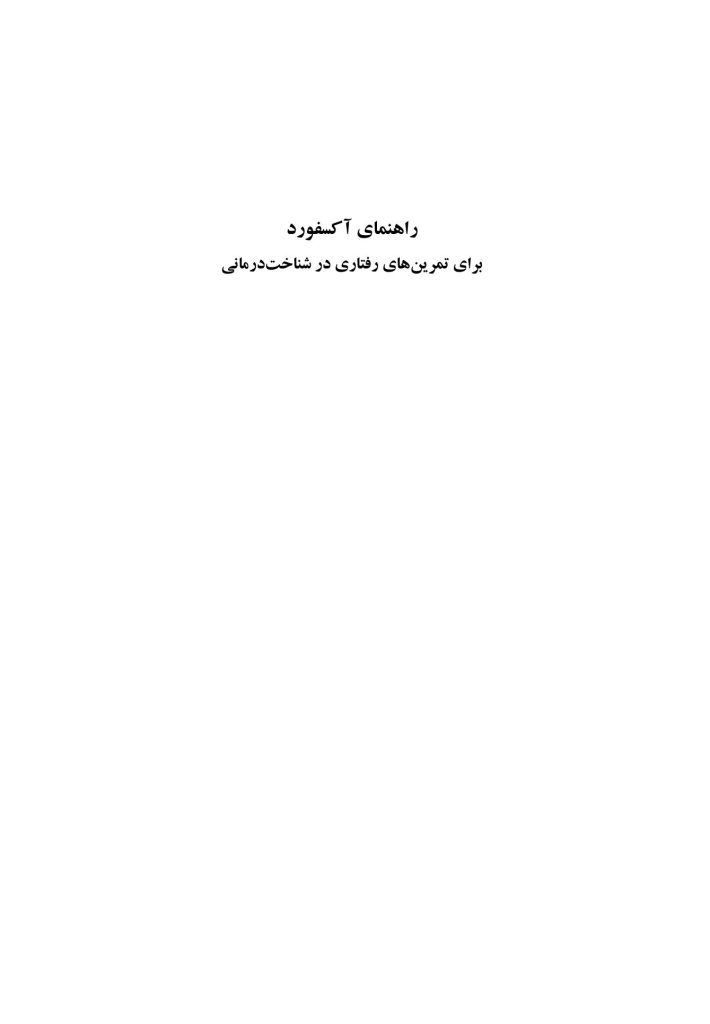 راهنمای آکسفورد

برای تمرین‌های رفتاری در شناخت‌درمانی